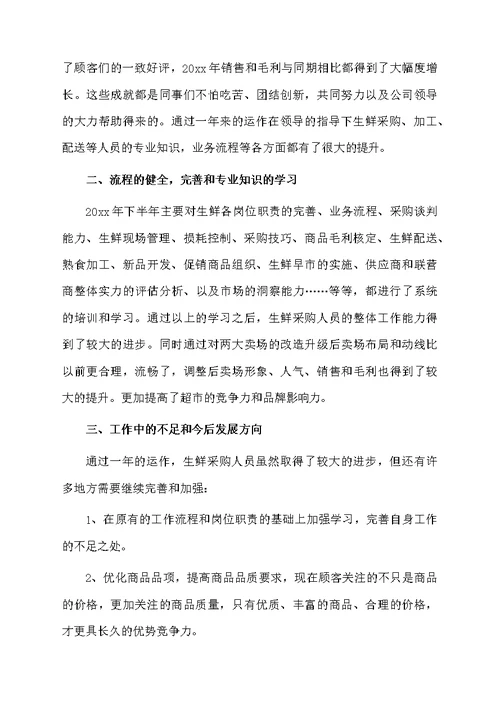 了顾客们的一致好评，20xx年销售和毛利与同期相比都得到了大幅度增长。这些成就都是同事们不怕吃苦、团结创新，共同努力以及公司领导的大力帮助得来的。通过一年来的运作在领导的指导下生鲜采购、加工、配送等人员的专业知识，业务流程等各方面都有了很大的提升。

二、流程的健全，完善和专业知识的学习

20xx年下半年主要对生鲜各岗位职责的完善、业务流程、采购谈判能力、生鲜现场管理、损耗控制、采购技巧、商品毛利核定、生鲜配送、熟食加工、新品开发、促销商品组织、生鲜早市的实施、供应商和联营商整体实力的评估分析、以及市场的洞察能力……等等，都进行了系统的培训和学习。通过以上的学习之后，生鲜采购人员的整体工作能力得到了较大的进步。同时通过对两大卖场的改造升级后卖场布局和动线比以前更合理，流畅了，调整后卖场形象、人气、销售和毛利也得到了较大的提升。更加提高了超市的竞争力和品牌影响力。

三、工作中的不足和今后发展方向

通过一年的运作，生鲜采购人员虽然取得了较大的进步，但还有许多地方需要继续完善和加强：

1、在原有的工作流程和岗位职责的基础上加强学习，完善自身工作的不足之处。

2、优化商品品项，提高商品品质要求，现在顾客关注的不只是商品的价格，更加关注的商品质量，只有优质、丰富的商品、合理的价格，才更具长久的优势竞争力。